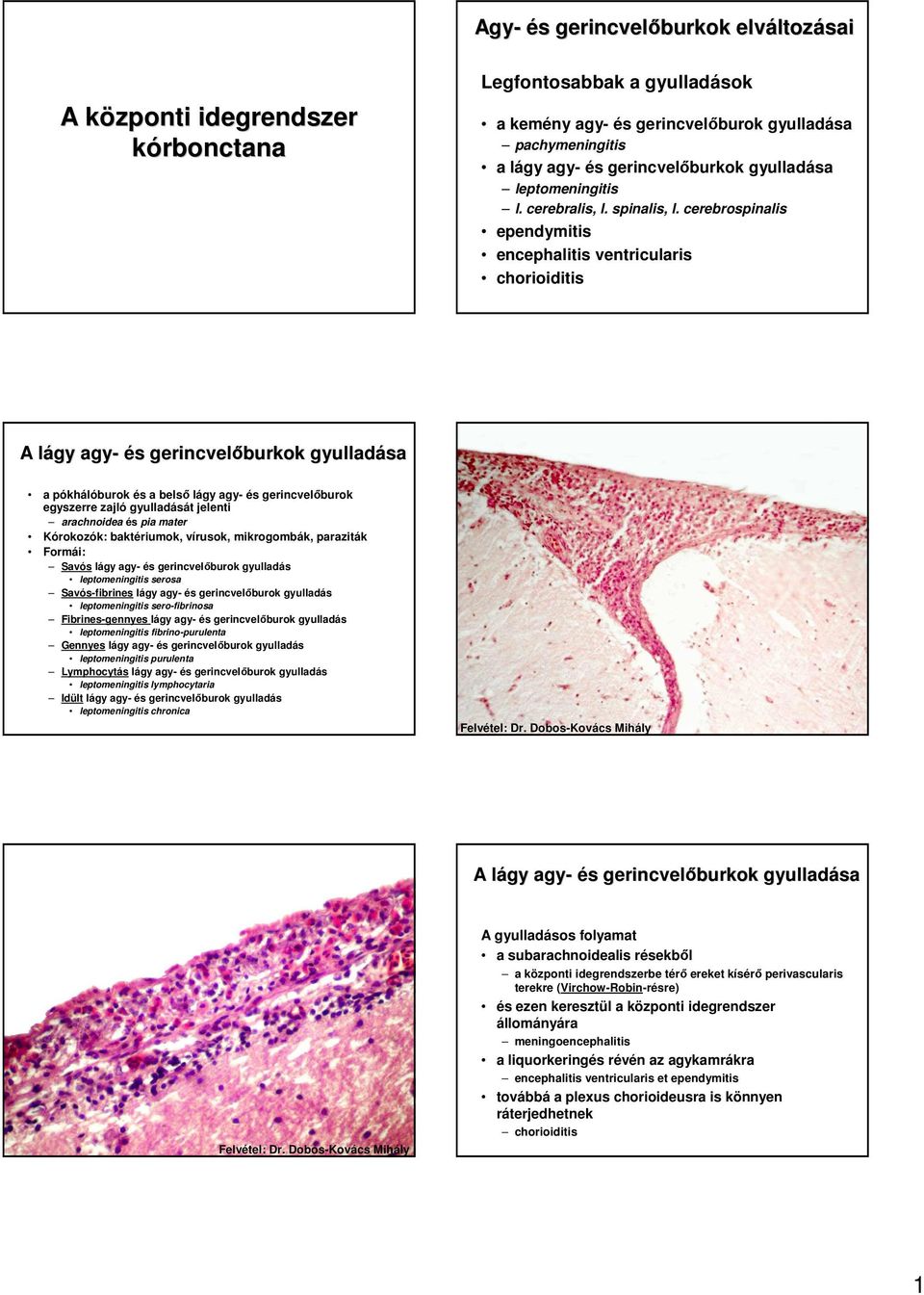 A központi idegrendszer kórbonctana

Agy- és gerincvelőburkok elváltozásai

Legfontosabbak a gyulladások

• a kemény agy- és gerincvelőburok gyulladása
– pachymeningitis
• a lágy agy- és gerincvelőburkok gyulladása
– leptomeningitis
– l. cerebralis, l. spinalis, l. cerebrospinalis
• ependymitis
• encephalitis ventricularis
• chorioiditis

A lágy agy- és gerincvelőburkok gyulladása

• a pókhálóburok és a belső lágy agy- és gerincvelőburok egyszerre zajló gyulladását jelenti
– arachnoidea és pia mater
• Kórokozók: baktériumok, vírusok, mikrogombák, paraziták
• Formái:
– Savós lágy agy- és gerincvelőburok gyulladás
• leptomeningitis serosa
– Savós-fibrines lágy agy- és gerincvelőburok gyulladás
• leptomeningitis sero-fibrinosa
– Fibrines-gennyes lágy agy- és gerincvelőburok gyulladás
• leptomeningitis fibrino-purulenta
– Gennyes lágy agy- és gerincvelőburok gyulladás
• leptomeningitis purulenta
– Lymphocytás lágy agy- és gerincvelőburok gyulladás
• leptomeningitis lymphocytaria
– Idült lágy agy- és gerincvelőburok gyulladás
• leptomeningitis chronica

Felvétel: Dr. Dobos-Kovács Mihály

Felvétel: Dr. Dobos-Kovács Mihály

A lágy agy- és gerincvelőburkok gyulladása

A gyulladásos folyamat
• a subarachnoidealis résekből
– a központi idegrendszerbe térő ereket kísérő perivascularis terekre (Virchow-Robin-résre)
• és ezen keresztül a központi idegrendszer állományára
– meningoencephalitis
• a liquorkeringés révén az agykamrákra
– encephalitis ventricularis et ependymitis
• továbbá a plexus chorioideusra is könnyen ráterjedhetnek
– chorioiditis

1